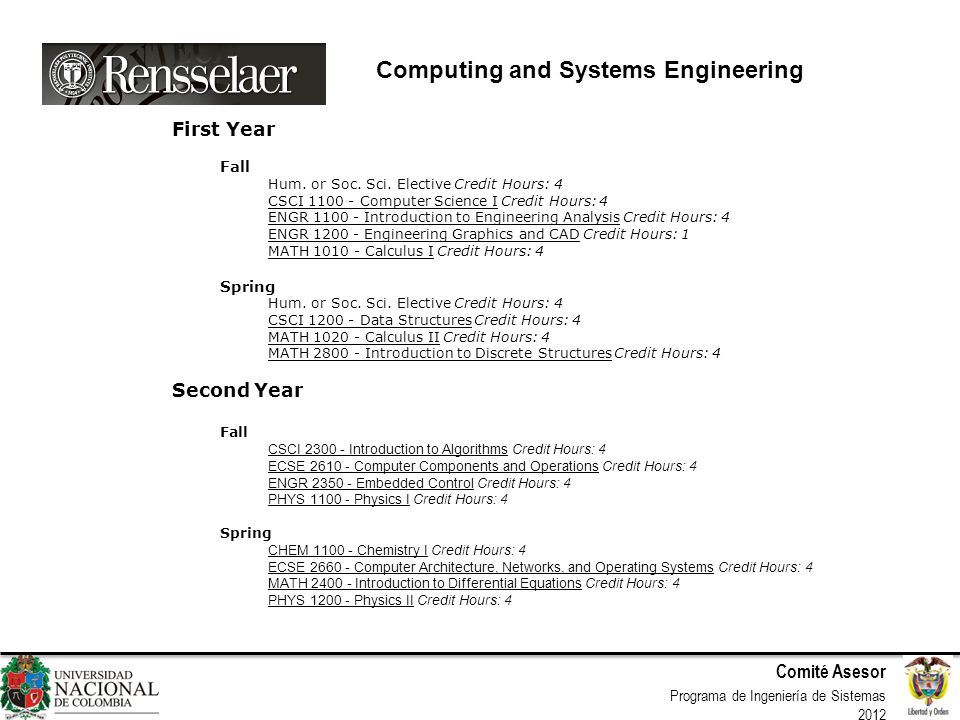 Rensselaer

Computing and Systems Engineering

First Year

Fall
Hum. or Soc. Sci. Elective Credit Hours: 4
CSCI 1100 - Computer Science I Credit Hours: 4
ENGR 1100 - Introduction to Engineering Analysis Credit Hours: 4
ENGR 1200 - Engineering Graphics and CAD Credit Hours: 1
MATH 1010 - Calculus I Credit Hours: 4

Spring
Hum. or Soc. Sci. Elective Credit Hours: 4
CSCI 1200 - Data Structures Credit Hours: 4
MATH 1020 - Calculus II Credit Hours: 4
MATH 2800 - Introduction to Discrete Structures Credit Hours: 4

Second Year

Fall
CSCI 2300 - Introduction to Algorithms Credit Hours: 4
ECSE 2610 - Computer Components and Operations Credit Hours: 4
ENGR 2350 - Embedded Control Credit Hours: 4
PHYS 1100 - Physics I Credit Hours: 4

Spring
CHEM 1100 - Chemistry I Credit Hours: 4
ECSE 2660 - Computer Architecture, Networks, and Operating Systems Credit Hours: 4
MATH 2400 - Introduction to Differential Equations Credit Hours: 4
PHYS 1200 - Physics II Credit Hours: 4

UNIVERSIDAD NACIONAL DE COLOMBIA

Comité Asesor
Programa de Ingeniería de Sistemas
2012

Libertad y Orden